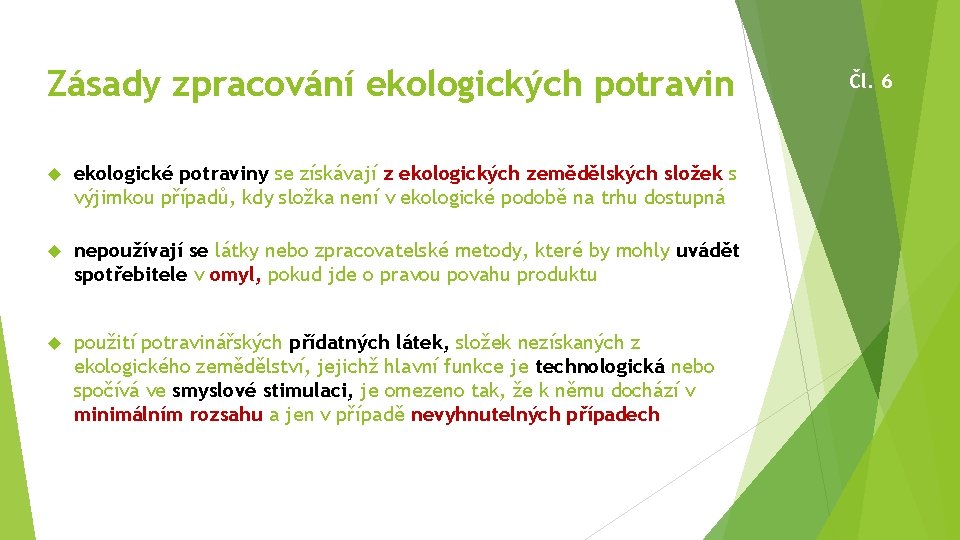 Zásady zpracování ekologických potravin

Čl. 6

ekologické potraviny se získávají z ekologických zemědělských složek s výjimkou případů, kdy složka není v ekologické podobě na trhu dostupná

nepoužívají se látky nebo zpracovatelské metody, které by mohly uvádět spotřebitele v omyl, pokud jde o pravou povahu produktu

použití potravinářských přídatných látek, složek nezískaných z ekologického zemědělství, jejichž hlavní funkce je technologická nebo spočívá ve smyslové stimulaci, je omezeno tak, že k němu dochází v minimálním rozsahu a jen v případě nevyhnutelných případech